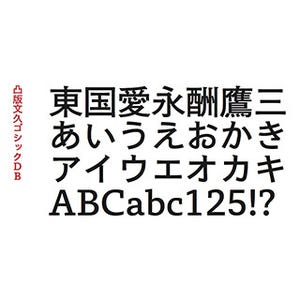 凸版文久ゴシックDB

東国愛永酬鷹三
あいうえおかき
アイウエオカキ
ABCabc125!?